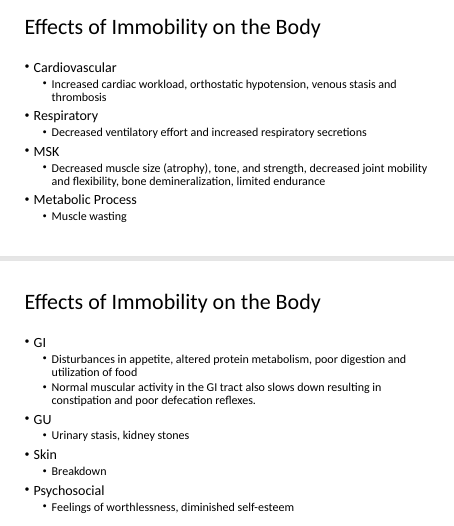 Effects of Immobility on the Body

• Cardiovascular
  • Increased cardiac workload, orthostatic hypotension, venous stasis and thrombosis
• Respiratory
  • Decreased ventilatory effort and increased respiratory secretions
• MSK
  • Decreased muscle size (atrophy), tone, and strength, decreased joint mobility and flexibility, bone demineralization, limited endurance
• Metabolic Process
  • Muscle wasting

Effects of Immobility on the Body

• GI
  • Disturbances in appetite, altered protein metabolism, poor digestion and utilization of food
  • Normal muscular activity in the GI tract also slows down resulting in constipation and poor defecation reflexes.
• GU
  • Urinary stasis, kidney stones
• Skin
  • Breakdown
• Psychosocial
  • Feelings of worthlessness, diminished self-esteem